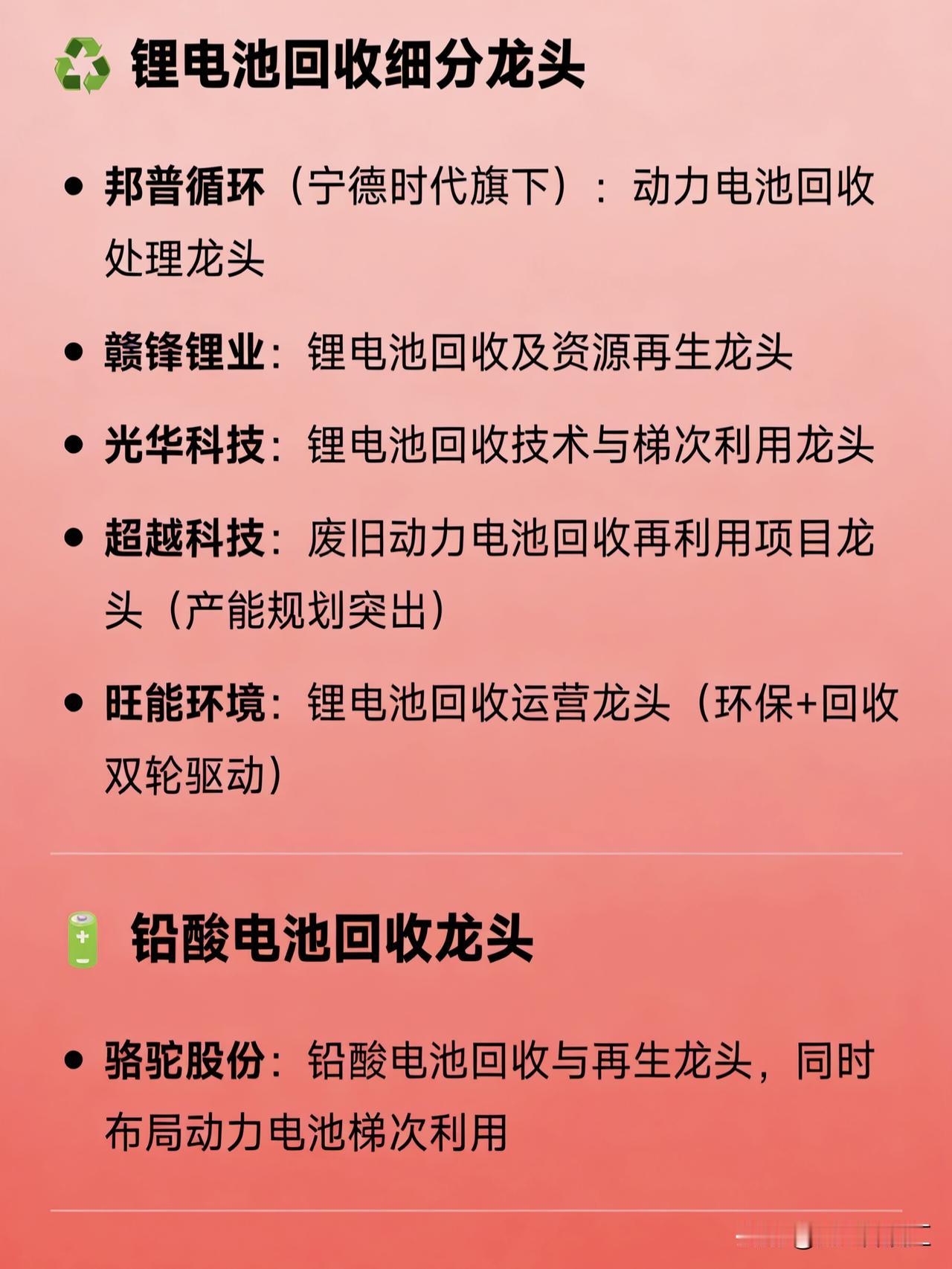 锂电池回收细分龙头

• 邦普循环（宁德时代旗下）：动力电池回收处理龙头

• 赣锋锂业：锂电池回收及资源再生龙头

• 光华科技：锂电池回收技术与梯次利用龙头

• 超越科技：废旧动力电池回收再利用项目龙头（产能规划突出）

• 旺能环境：锂电池回收运营龙头（环保+回收双轮驱动）

铅酸电池回收龙头

• 骆驼股份：铅酸电池回收与再生龙头，同时布局动力电池梯次利用